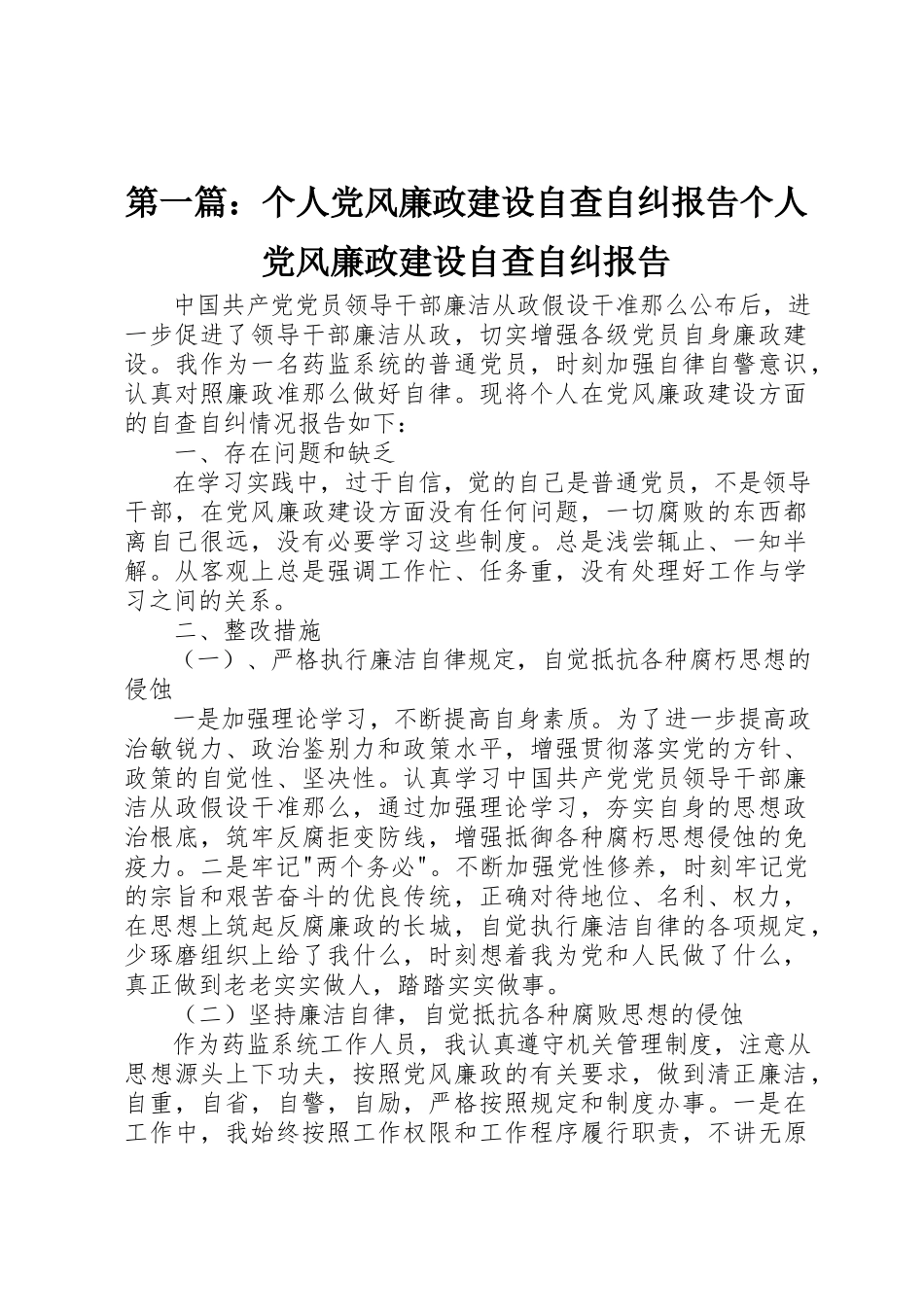 第一篇：个人党风廉政建设自查自纠报告个人党风廉政建设自查自纠报告

中国共产党党员领导干部廉洁从政假设干准那么公布后，进一步促进了领导干部廉洁从政，切实增强各级党员自身廉政建设。我作为一名药监系统的普通党员，时刻加强自律自警意识，认真对照廉政准那么做好自律。现将个人在党风廉政建设方面的自查自纠情况报告如下：

一、存在问题和缺乏

在学习实践中，过于自信，觉的自己是普通党员，不是领导干部，在党风廉政建设方面没有任何问题，一切腐败的东西都离自己很远，没有必要学习这些制度。总是浅尝辄止、一知半解。从客观上总是强调工作忙、任务重，没有处理好工作与学习之间的关系。

二、整改措施

（一）、严格执行廉洁自律规定，自觉抵抗各种腐朽思想的侵蚀

一是加强理论学习，不断提高自身素质。为了进一步提高政治敏锐力、政治鉴别力和政策水平，增强贯彻落实党的方针、政策的自觉性、坚决性。认真学习中国共产党党员领导干部廉洁从政假设干准那么，通过加强理论学习，夯实自身的思想政治根底，筑牢反腐拒变防线，增强抵御各种腐朽思想侵蚀的免疫力。二是牢记"两个务必"。不断加强党性修养，时刻牢记党的宗旨和艰苦奋斗的优良传统，正确对待地位、名利、权力，在思想上筑起反腐廉政的长城，自觉执行廉洁自律的各项规定，少琢磨组织上给了我什么，时刻想着我为党和人民做了什么，真正做到老老实实做人，踏踏实实做事。

（二）坚持廉洁自律，自觉抵抗各种腐败思想的侵蚀

作为药监系统工作人员，我认真遵守机关管理制度，注意从思想源头上下功夫，按照党风廉政的有关要求，做到清正廉洁，自重，自省，自警，自励，严格按照规定和制度办事。一是在工作中，我始终按照工作权限和工作程序履行职责，不讲无原